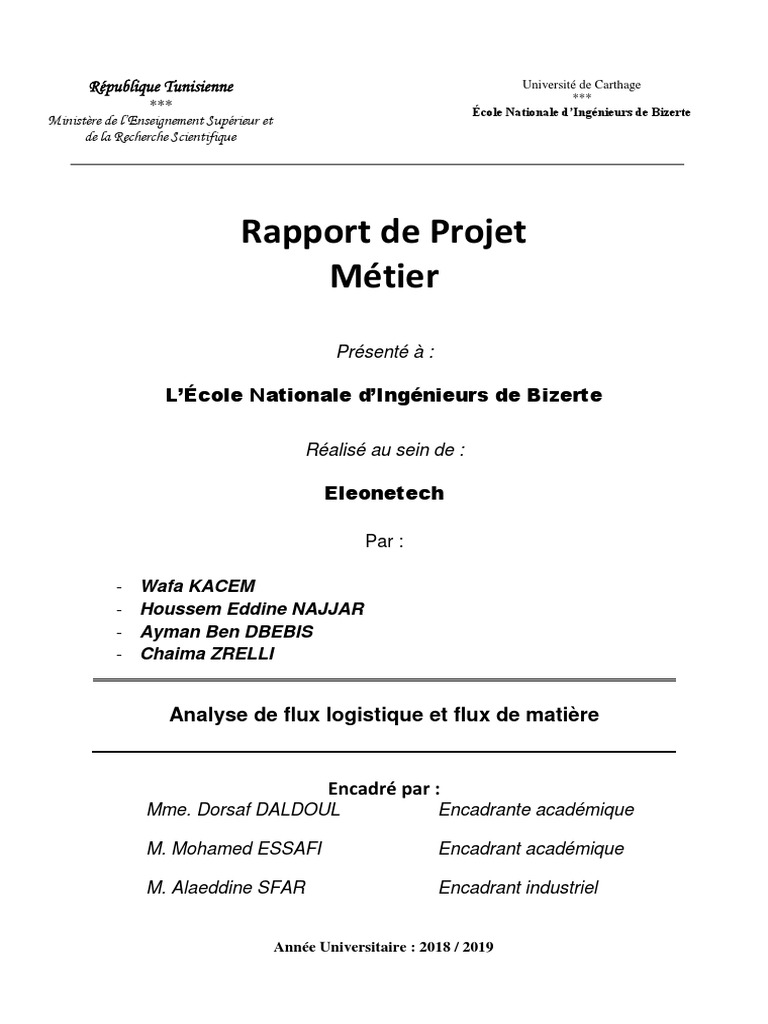 République Tunisienne
***
Ministère de l'Enseignement Supérieur et de la Recherche Scientifique

Université de Carthage
***
École Nationale d'Ingénieurs de Bizerte

Rapport de Projet
Métier

Présenté à :

L'École Nationale d'Ingénieurs de Bizerte

Réalisé au sein de :

Eleonetech

Par :

- Wafa KACEM
- Houssem Eddine NAJJAR
- Ayman Ben DBEBIS
- Chaima ZRELLI

Analyse de flux logistique et flux de matière

Encadré par :

Mme. Dorsaf DALDOUL Encadrante académique

M. Mohamed ESSAFI Encadrant académique

M. Alaeddine SFAR Encadrant industriel

Année Universitaire : 2018 / 2019